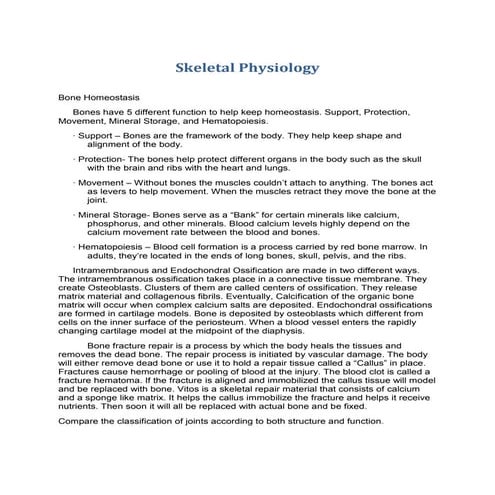 Skeletal Physiology

Bone Homeostasis

Bones have 5 different function to help keep homeostasis. Support, Protection, Movement, Mineral Storage, and Hematopoiesis.

· Support – Bones are the framework of the body. They help keep shape and alignment of the body.

· Protection- The bones help protect different organs in the body such as the skull with the brain and ribs with the heart and lungs.

· Movement – Without bones the muscles couldn't attach to anything. The bones act as levers to help movement. When the muscles retract they move the bone at the joint.

· Mineral Storage- Bones serve as a "Bank" for certain minerals like calcium, phosphorus, and other minerals. Blood calcium levels highly depend on the calcium movement rate between the blood and bones.

· Hematopoiesis – Blood cell formation is a process carried by red bone marrow. In adults, they're located in the ends of long bones, skull, pelvis, and the ribs.

Intramembranous and Endochondral Ossification are made in two different ways. The intramembranous ossification takes place in a connective tissue membrane. They create Osteoblasts. Clusters of them are called centers of ossification. They release matrix material and collagenous fibrils. Eventually, Calcification of the organic bone matrix will occur when complex calcium salts are deposited. Endochondral ossifications are formed in cartilage models. Bone is deposited by osteoblasts which different from cells on the inner surface of the periosteum. When a blood vessel enters the rapidly changing cartilage model at the midpoint of the diaphysis.

Bone fracture repair is a process by which the body heals the tissues and removes the dead bone. The repair process is initiated by vascular damage. The body will either remove dead bone or use it to hold a repair tissue called a "Callus" in place. Fractures cause hemorrhage or pooling of blood at the injury. The blood clot is called a fracture hematoma. If the fracture is aligned and immobilized the callus tissue will model and be replaced with bone. Vitos is a skeletal repair material that consists of calcium and a sponge like matrix. It helps the callus immobilize the fracture and helps it receive nutrients. Then soon it will all be replaced with actual bone and be fixed.

Compare the classification of joints according to both structure and function.